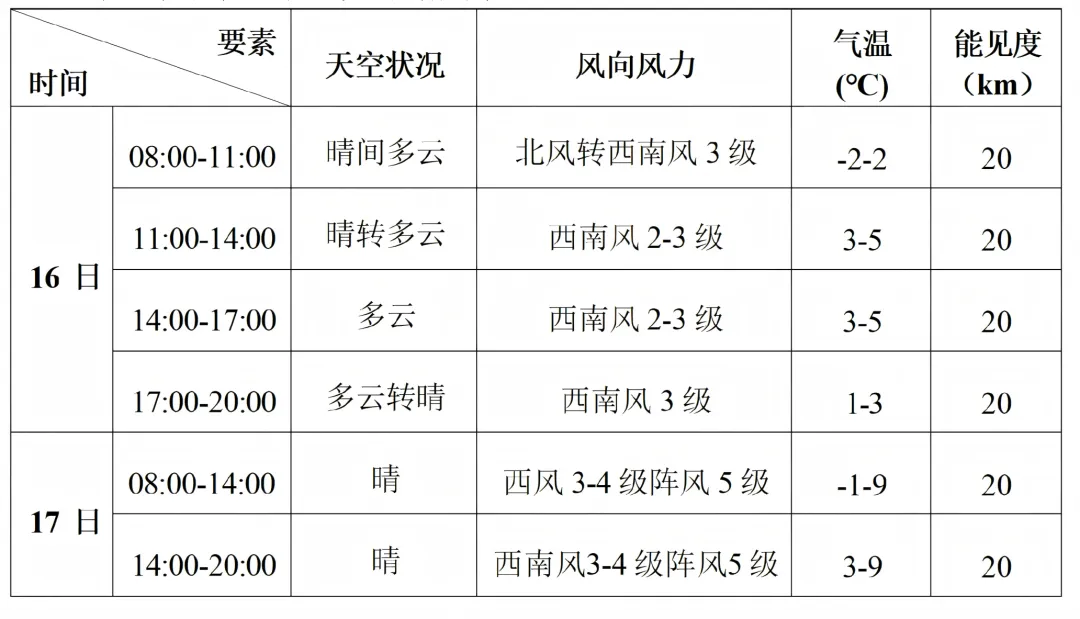 | 要素 时间 |  | 天空状况 | 风向风力 | 气温(℃) | 能见度(km) |
|---|---|---|---|---|---|
| 16日 | 08:00-11:00 | 晴间多云 | 北风转西南风3级 | -2-2 | 20 |
|  | 11:00-14:00 | 晴转多云 | 西南风2-3级 | 3-5 | 20 |
|  | 14:00-17:00 | 多云 | 西南风2-3级 | 3-5 | 20 |
|  | 17:00-20:00 | 多云转晴 | 西南风3级 | 1-3 | 20 |
| 17日 | 08:00-14:00 | 晴 | 西风3-4级阵风5级 | -1-9 | 20 |
|  | 14:00-20:00 | 晴 | 西南风3-4级阵风5级 | 3-9 | 20 |